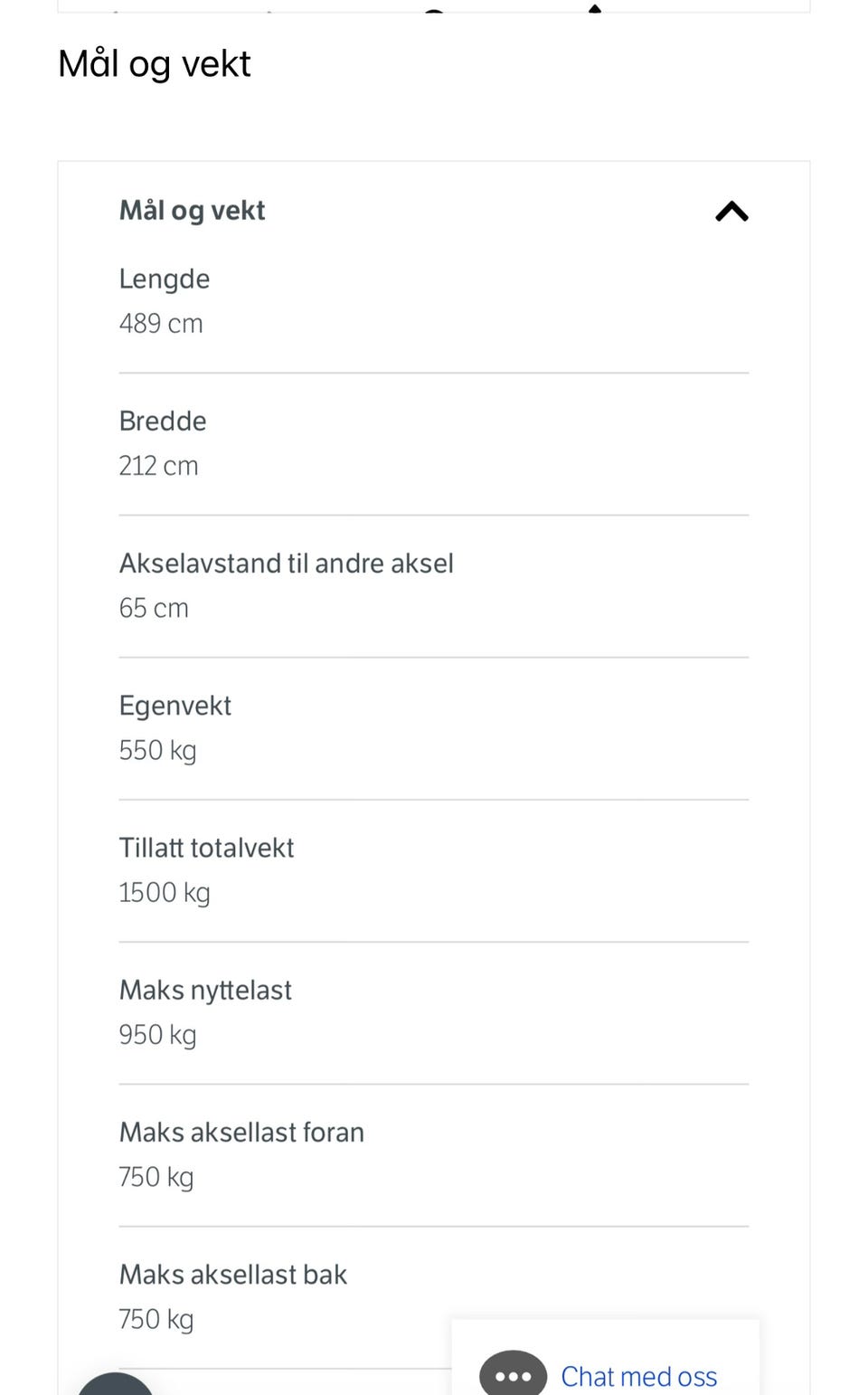 Mål og vekt

Mål og vekt

Lengde
489 cm

Bredde
212 cm

Akselavstand til andre aksel
65 cm

Egenvekt
550 kg

Tillatt totalvekt
1500 kg

Maks nyttelast
950 kg

Maks aksellast foran
750 kg

Maks aksellast bak
750 kg

Chat med oss